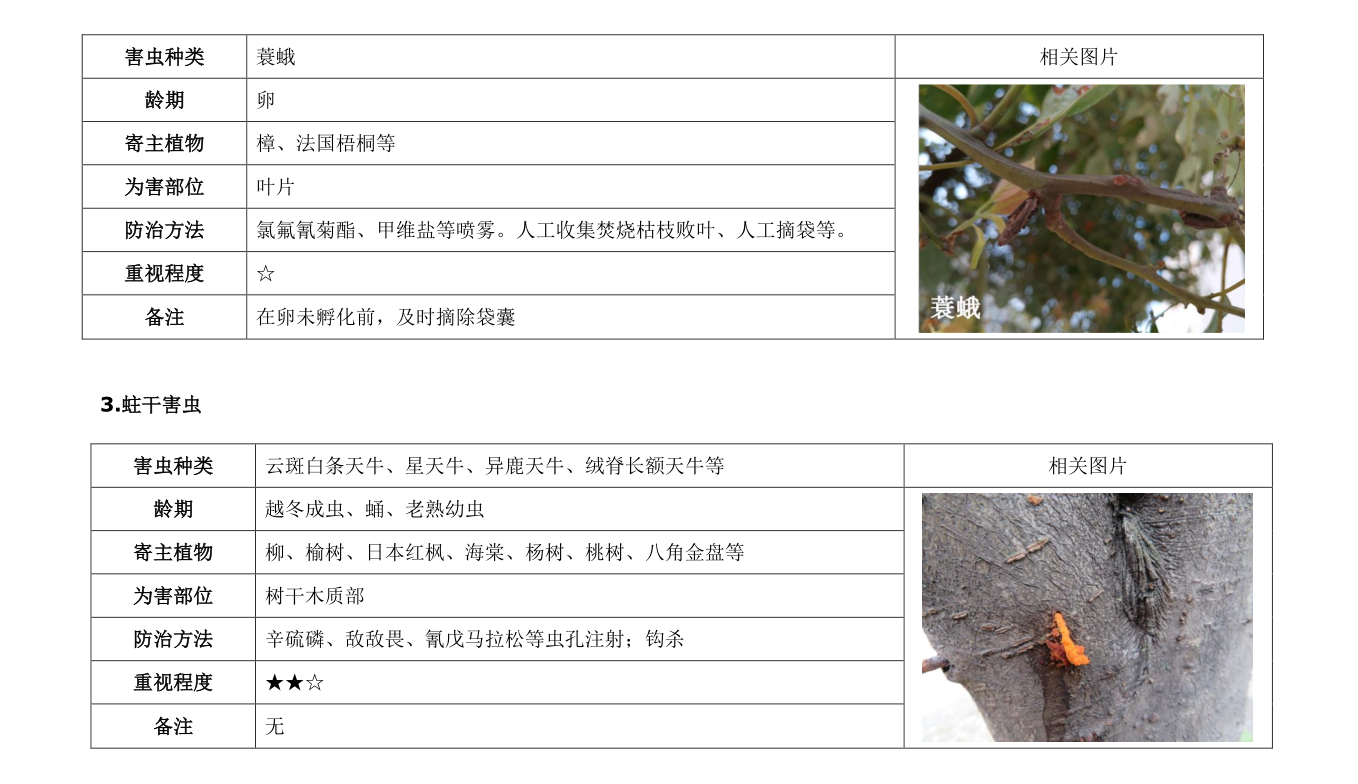 | 害虫种类 | 蓑蛾 | 相关图片 |
|---|---|---|
| 龄期 | 卵 | 蓑蛾 |
| 寄主植物 | 樟、法国梧桐等 | |
| 为害部位 | 叶片 | |
| 防治方法 | 氯氟氰菊酯、甲维盐等喷雾。人工收集焚烧枯枝败叶、人工摘袋等。 | |
| 重视程度 | ☆ | |
| 备注 | 在卵未孵化前，及时摘除袋囊 | |

3.蛀干害虫

| 害虫种类 | 云斑白条天牛、星天牛、异鹿天牛、绒脊长额天牛等 | 相关图片 |
|---|---|---|
| 龄期 | 越冬成虫、蛹、老熟幼虫 | |
| 寄主植物 | 柳、榆树、日本红枫、海棠、杨树、桃树、八角金盘等 | |
| 为害部位 | 树干木质部 | |
| 防治方法 | 辛硫磷、敌敌畏、氰戊马拉松等虫孔注射；钩杀 | |
| 重视程度 | ★★☆ | |
| 备注 | 无 | |